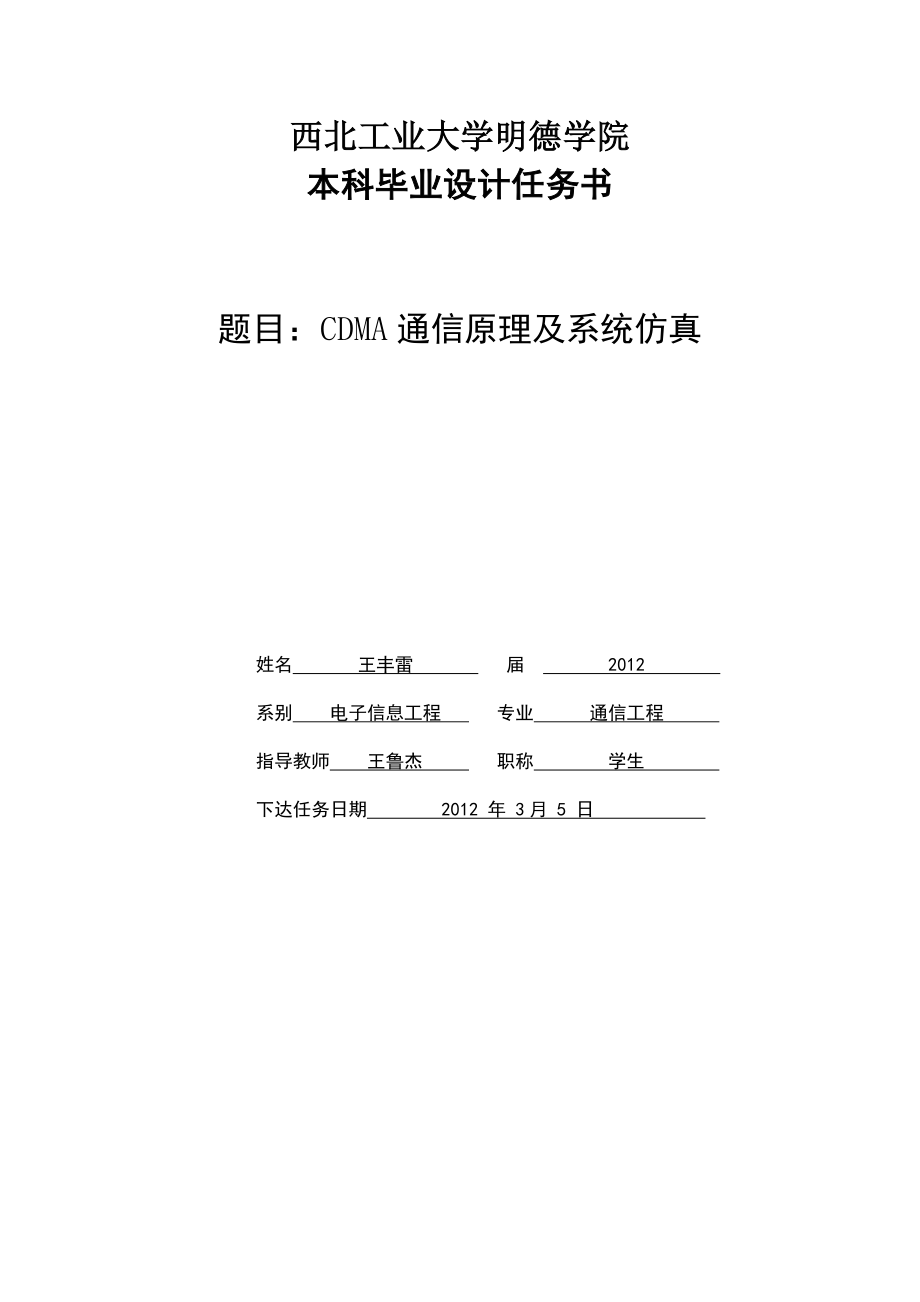 西北工业大学明德学院
本科毕业设计任务书

题目：CDMA 通信原理及系统仿真

姓名 王丰雷 届 2012

系别 电子信息工程 专业 通信工程

指导教师 王鲁杰 职称 学生

下达任务日期 2012 年 3 月 5 日